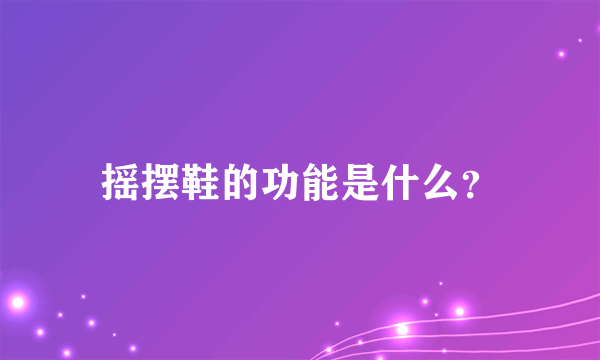 摇摆鞋的功能是什么？